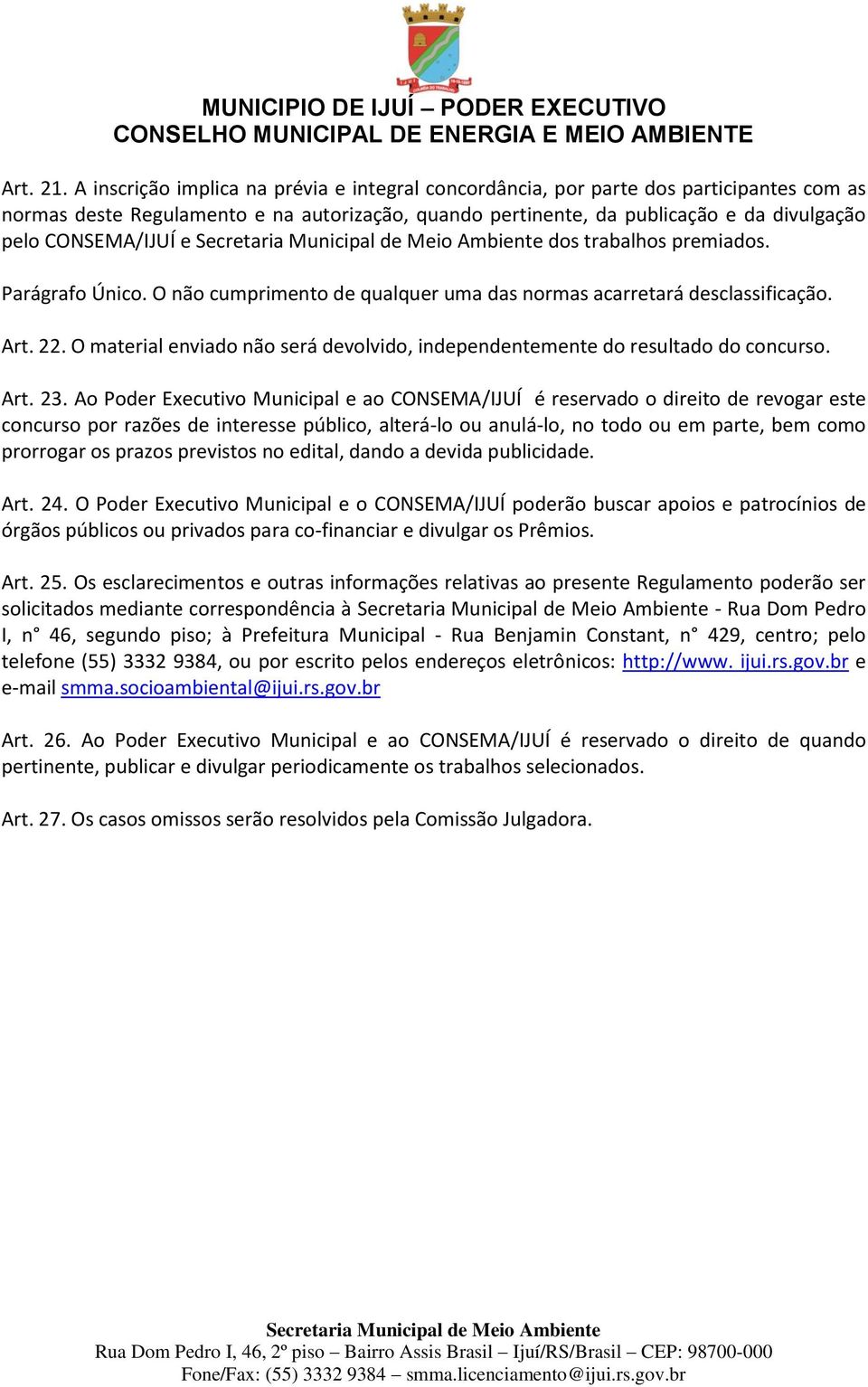 MUNICIPIO DE IJUÍ – PODER EXECUTIVO
CONSELHO MUNICIPAL DE ENERGIA E MEIO AMBIENTE

Art. 21. A inscrição implica na prévia e integral concordância, por parte dos participantes com as normas deste Regulamento e na autorização, quando pertinente, da publicação e da divulgação pelo CONSEMA/IJUÍ e Secretaria Municipal de Meio Ambiente dos trabalhos premiados.

Parágrafo Único. O não cumprimento de qualquer uma das normas acarretará desclassificação.

Art. 22. O material enviado não será devolvido, independentemente do resultado do concurso.

Art. 23. Ao Poder Executivo Municipal e ao CONSEMA/IJUÍ é reservado o direito de revogar este concurso por razões de interesse público, alterá-lo ou anulá-lo, no todo ou em parte, bem como prorrogar os prazos previstos no edital, dando a devida publicidade.

Art. 24. O Poder Executivo Municipal e o CONSEMA/IJUÍ poderão buscar apoios e patrocínios de órgãos públicos ou privados para co-financiar e divulgar os Prêmios.

Art. 25. Os esclarecimentos e outras informações relativas ao presente Regulamento poderão ser solicitados mediante correspondência à Secretaria Municipal de Meio Ambiente - Rua Dom Pedro I, n° 46, segundo piso; à Prefeitura Municipal - Rua Benjamin Constant, n° 429, centro; pelo telefone (55) 3332 9384, ou por escrito pelos endereços eletrônicos: http://www. ijui.rs.gov.br e e-mail smma.socioambiental@ijui.rs.gov.br

Art. 26. Ao Poder Executivo Municipal e ao CONSEMA/IJUÍ é reservado o direito de quando pertinente, publicar e divulgar periodicamente os trabalhos selecionados.

Art. 27. Os casos omissos serão resolvidos pela Comissão Julgadora.

Secretaria Municipal de Meio Ambiente
Rua Dom Pedro I, 46, 2º piso – Bairro Assis Brasil – Ijuí/RS/Brasil – CEP: 98700-000
Fone/Fax: (55) 3332 9384 – smma.licenciamento@ijui.rs.gov.br